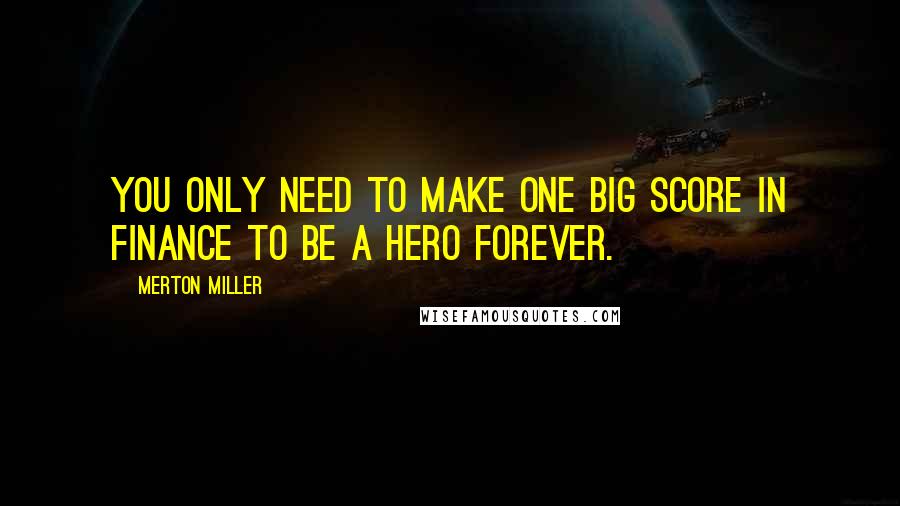 YOU ONLY NEED TO MAKE ONE BIG SCORE IN FINANCE TO BE A HERO FOREVER.

MERTON MILLER

WISEFAMOUSQUOTES.COM